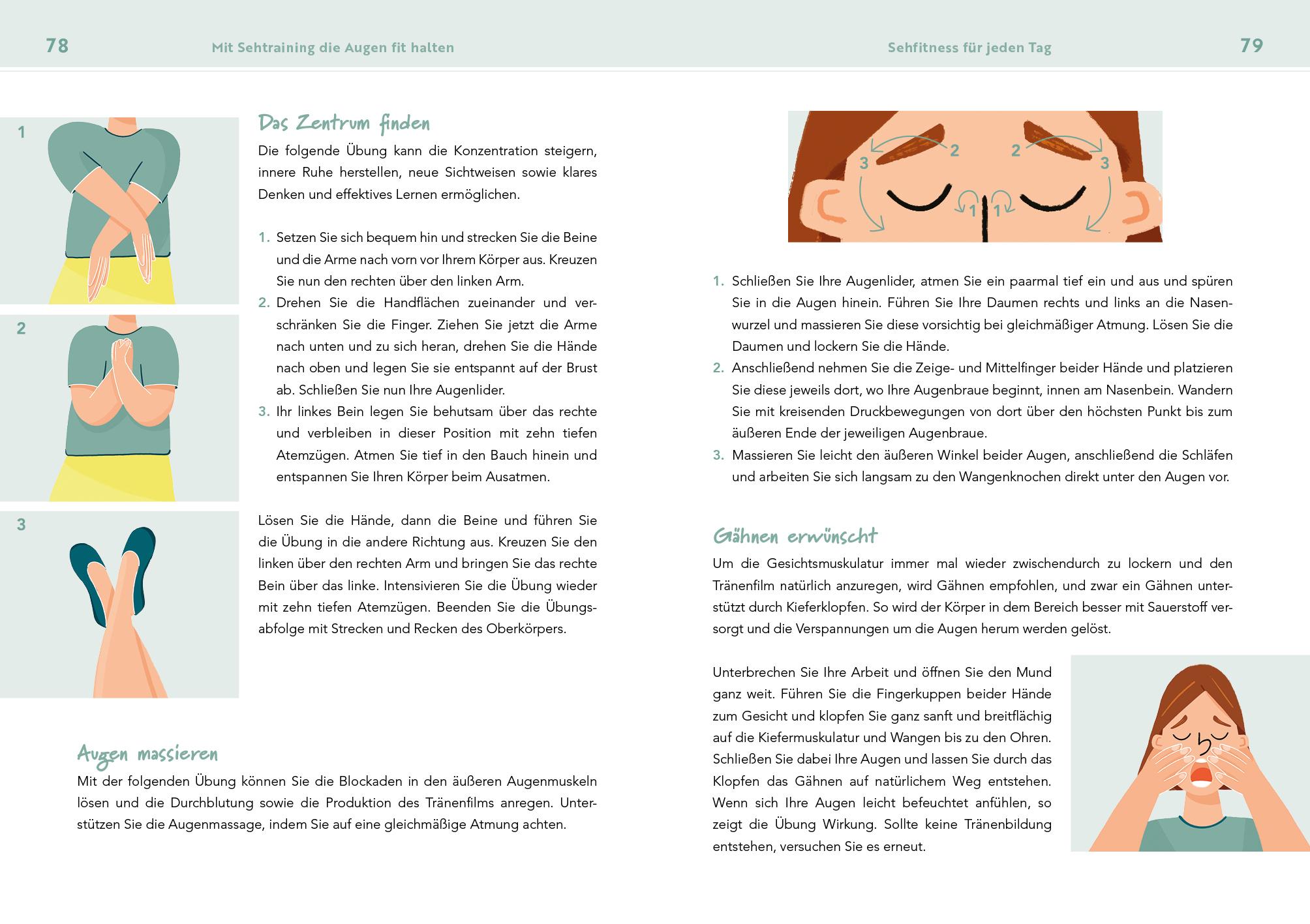 78 Mit Sehtraining die Augen fit halten

1

2

3

Das Zentrum finden

Die folgende Übung kann die Konzentration steigern, innere Ruhe herstellen, neue Sichtweisen sowie klares Denken und effektives Lernen ermöglichen.

1. Setzen Sie sich bequem hin und strecken Sie die Beine und die Arme nach vorn vor Ihrem Körper aus. Kreuzen Sie nun den rechten über den linken Arm.
2. Drehen Sie die Handflächen zueinander und verschränken Sie die Finger. Ziehen Sie jetzt die Arme nach unten und zu sich heran, drehen Sie die Hände nach oben und legen Sie sie entspannt auf der Brust ab. Schließen Sie nun Ihre Augenlider.
3. Ihr linkes Bein legen Sie behutsam über das rechte und verbleiben in dieser Position mit zehn tiefen Atemzügen. Atmen Sie tief in den Bauch hinein und entspannen Sie Ihren Körper beim Ausatmen.

Lösen Sie die Hände, dann die Beine und führen Sie die Übung in die andere Richtung aus. Kreuzen Sie den linken über den rechten Arm und bringen Sie das rechte Bein über das linke. Intensivieren Sie die Übung wieder mit zehn tiefen Atemzügen. Beenden Sie die Übungsabfolge mit Strecken und Recken des Oberkörpers.

Augen massieren

Mit der folgenden Übung können Sie die Blockaden in den äußeren Augenmuskeln lösen und die Durchblutung sowie die Produktion des Tränenfilms anregen. Unterstützen Sie die Augenmassage, indem Sie auf eine gleichmäßige Atmung achten.

Sehfitness für jeden Tag 79

3 2 2 3
1 1

1. Schließen Sie Ihre Augenlider, atmen Sie ein paarmal tief ein und aus und spüren Sie in die Augen hinein. Führen Sie Ihre Daumen rechts und links an die Nasenwurzel und massieren Sie diese vorsichtig bei gleichmäßiger Atmung. Lösen Sie die Daumen und lockern Sie die Hände.
2. Anschließend nehmen Sie die Zeige- und Mittelfinger beider Hände und platzieren Sie diese jeweils dort, wo Ihre Augenbraue beginnt, innen am Nasenbein. Wandern Sie mit kreisenden Druckbewegungen von dort über den höchsten Punkt bis zum äußeren Ende der jeweiligen Augenbraue.
3. Massieren Sie leicht den äußeren Winkel beider Augen, anschließend die Schläfen und arbeiten Sie sich langsam zu den Wangenknochen direkt unter den Augen vor.

Gähnen erwünscht

Um die Gesichtsmuskulatur immer mal wieder zwischendurch zu lockern und den Tränenfilm natürlich anzuregen, wird Gähnen empfohlen, und zwar ein Gähnen unterstützt durch Kieferklopfen. So wird der Körper in dem Bereich besser mit Sauerstoff versorgt und die Verspannungen um die Augen herum werden gelöst.

Unterbrechen Sie Ihre Arbeit und öffnen Sie den Mund ganz weit. Führen Sie die Fingerkuppen beider Hände zum Gesicht und klopfen Sie ganz sanft und breitflächig auf die Kiefermuskulatur und Wangen bis zu den Ohren. Schließen Sie dabei Ihre Augen und lassen Sie durch das Klopfen das Gähnen auf natürlichem Weg entstehen. Wenn sich Ihre Augen leicht befeuchtet anfühlen, so zeigt die Übung Wirkung. Sollte keine Tränenbildung entstehen, versuchen Sie es erneut.